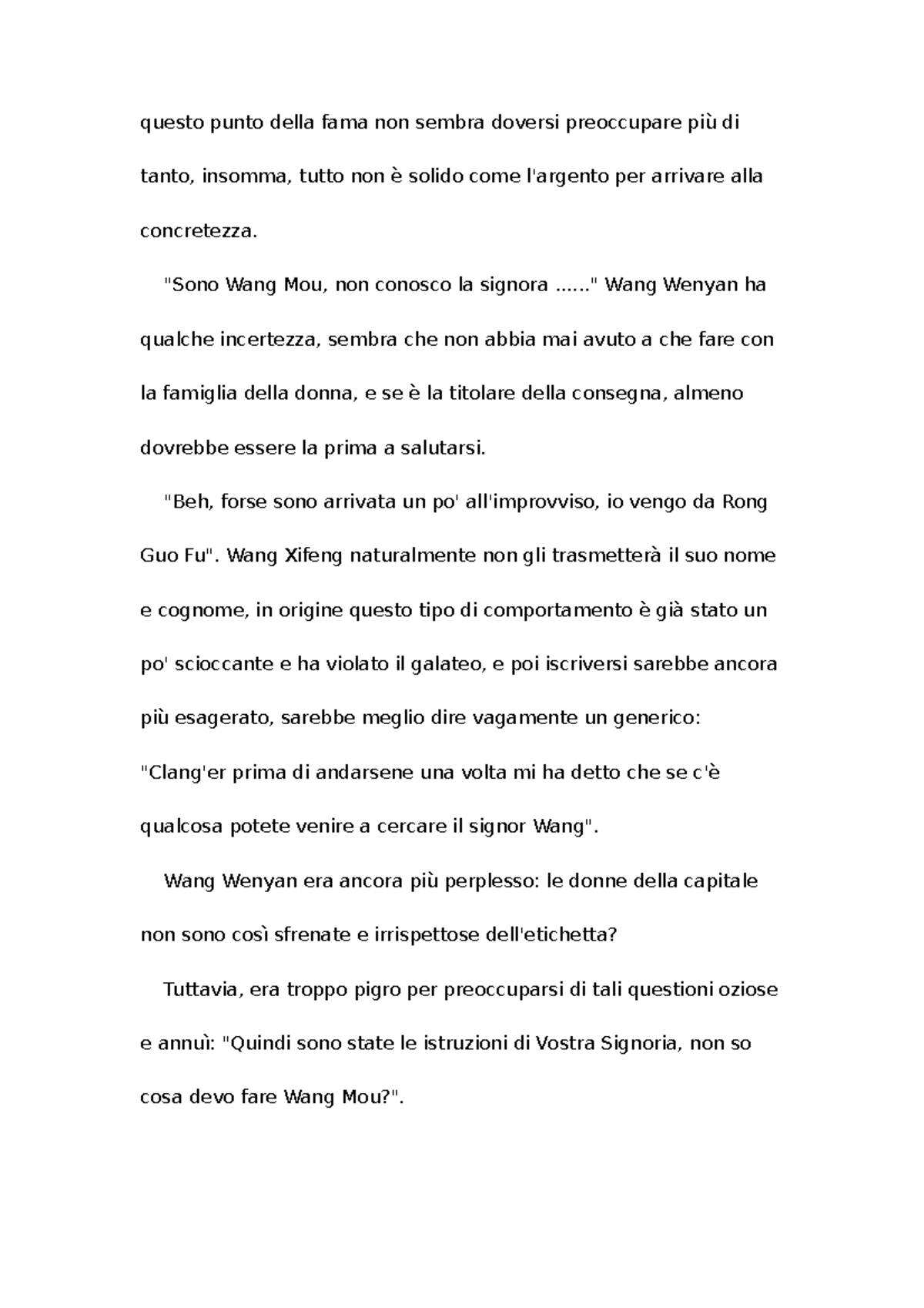 questo punto della fama non sembra doversi preoccupare più di tanto, insomma, tutto non è solido come l'argento per arrivare alla concretezza.

"Sono Wang Mou, non conosco la signora ......" Wang Wenyan ha qualche incertezza, sembra che non abbia mai avuto a che fare con la famiglia della donna, e se è la titolare della consegna, almeno dovrebbe essere la prima a salutarsi.

"Beh, forse sono arrivata un po' all'improvviso, io vengo da Rong Guo Fu". Wang Xifeng naturalmente non gli trasmetterà il suo nome e cognome, in origine questo tipo di comportamento è già stato un po' scioccante e ha violato il galateo, e poi iscriversi sarebbe ancora più esagerato, sarebbe meglio dire vagamente un generico: "Clang'er prima di andarsene una volta mi ha detto che se c'è qualcosa potete venire a cercare il signor Wang".

Wang Wenyan era ancora più perplesso: le donne della capitale non sono così sfrenate e irrispettose dell'etichetta?

Tuttavia, era troppo pigro per preoccuparsi di tali questioni oziose e annuì: "Quindi sono state le istruzioni di Vostra Signoria, non so cosa devo fare Wang Mou?".